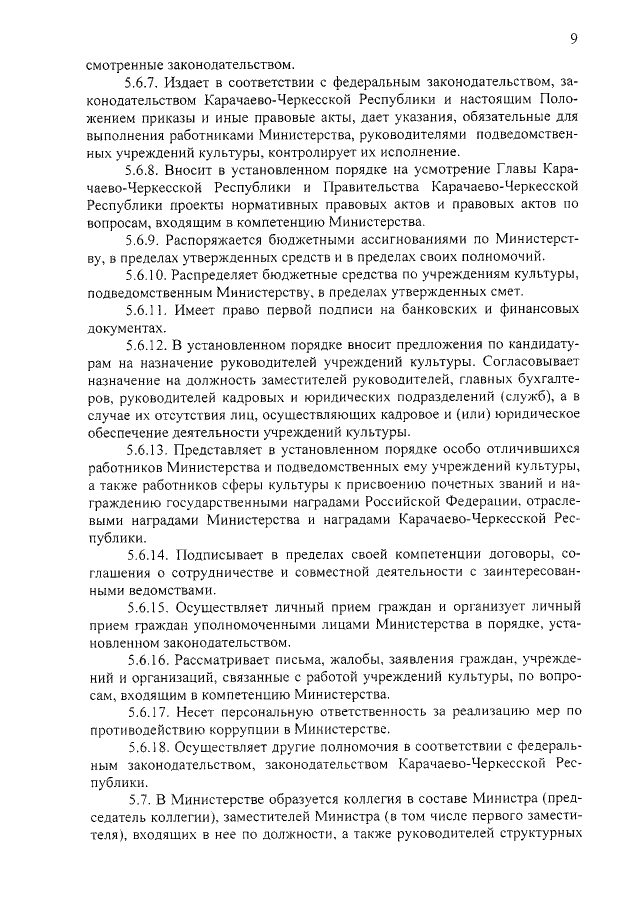 9

смотренные законодательством.

5.6.7. Издает в соответствии с федеральным законодательством, законодательством Карачаево-Черкесской Республики и настоящим Положением приказы и иные правовые акты, дает указания, обязательные для выполнения работниками Министерства, руководителями подведомственных учреждений культуры, контролирует их исполнение.

5.6.8. Вносит в установленном порядке на усмотрение Главы Карачаево-Черкесской Республики и Правительства Карачаево-Черкесской Республики проекты нормативных правовых актов и правовых актов по вопросам, входящим в компетенцию Министерства.

5.6.9. Распоряжается бюджетными ассигнованиями по Министерству, в пределах утвержденных средств и в пределах своих полномочий.

5.6.10. Распределяет бюджетные средства по учреждениям культуры, подведомственным Министерству, в пределах утвержденных смет.

5.6.11. Имеет право первой подписи на банковских и финансовых документах.

5.6.12. В установленном порядке вносит предложения по кандидатурам на назначение руководителей учреждений культуры. Согласовывает назначение на должность заместителей руководителей, главных бухгалтеров, руководителей кадровых и юридических подразделений (служб), а в случае их отсутствия лиц, осуществляющих кадровое и (или) юридическое обеспечение деятельности учреждений культуры.

5.6.13. Представляет в установленном порядке особо отличившихся работников Министерства и подведомственных ему учреждений культуры, а также работников сферы культуры к присвоению почетных званий и награждению государственными наградами Российской Федерации, отраслевыми наградами Министерства и наградами Карачаево-Черкесской Республики.

5.6.14. Подписывает в пределах своей компетенции договоры, соглашения о сотрудничестве и совместной деятельности с заинтересованными ведомствами.

5.6.15. Осуществляет личный прием граждан и организует личный прием граждан уполномоченными лицами Министерства в порядке, установленном законодательством.

5.6.16. Рассматривает письма, жалобы, заявления граждан, учреждений и организаций, связанные с работой учреждений культуры, по вопросам, входящим в компетенцию Министерства.

5.6.17. Несет персональную ответственность за реализацию мер по противодействию коррупции в Министерстве.

5.6.18. Осуществляет другие полномочия в соответствии с федеральным законодательством, законодательством Карачаево-Черкесской Республики.

5.7. В Министерстве образуется коллегия в составе Министра (председатель коллегии), заместителей Министра (в том числе первого заместителя), входящих в нее по должности, а также руководителей структурных